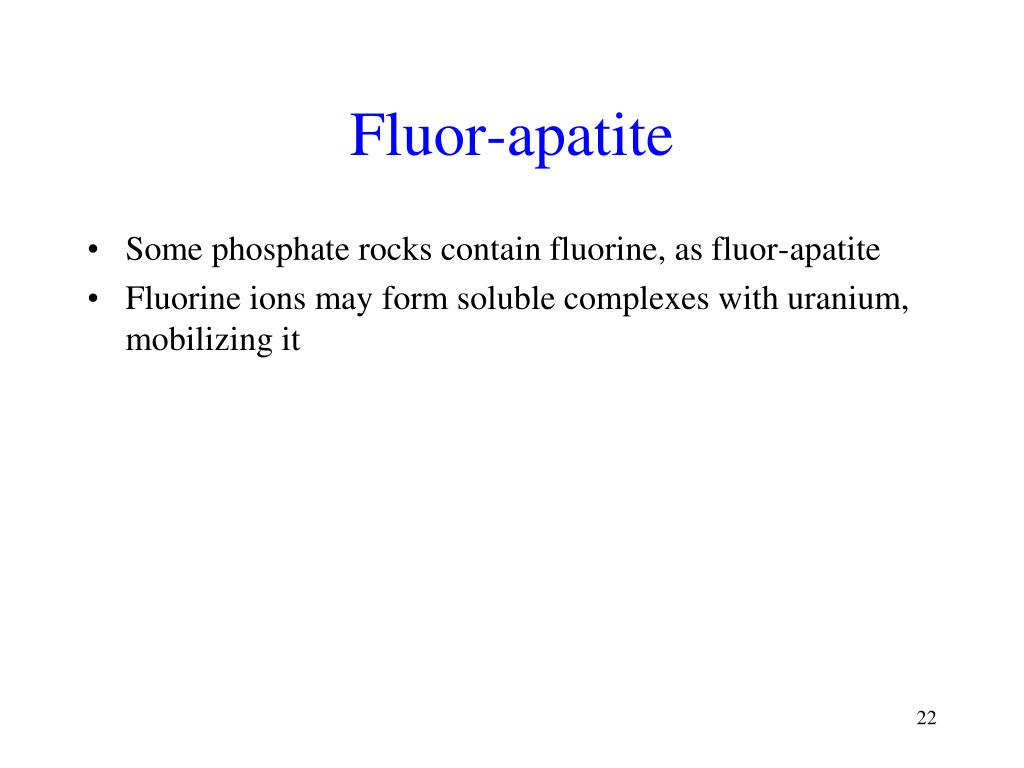 Fluor-apatite

• Some phosphate rocks contain fluorine, as fluor-apatite
• Fluorine ions may form soluble complexes with uranium, mobilizing it

22